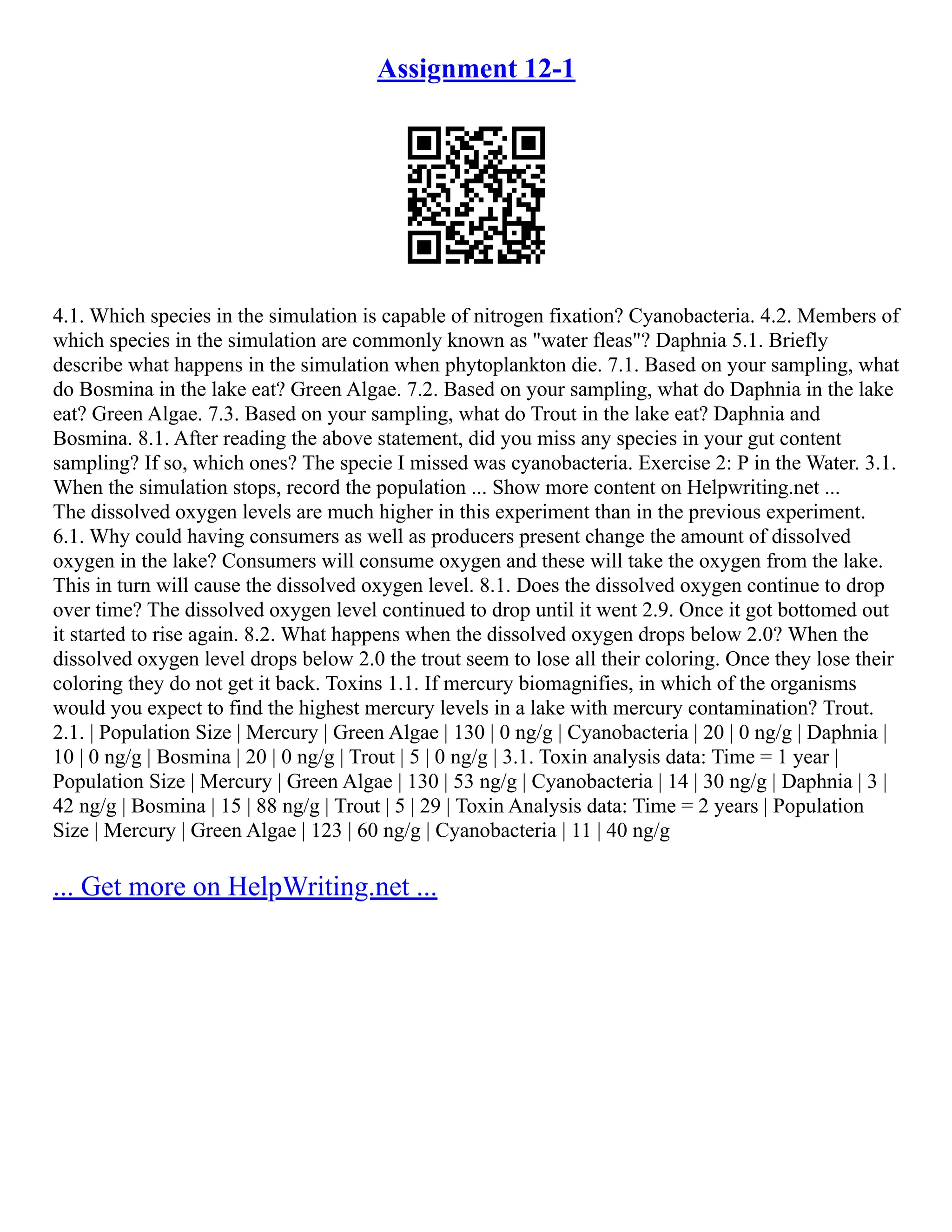 Assignment 12-1

4.1. Which species in the simulation is capable of nitrogen fixation? Cyanobacteria. 4.2. Members of which species in the simulation are commonly known as "water fleas"? Daphnia 5.1. Briefly describe what happens in the simulation when phytoplankton die. 7.1. Based on your sampling, what do Bosmina in the lake eat? Green Algae. 7.2. Based on your sampling, what do Daphnia in the lake eat? Green Algae. 7.3. Based on your sampling, what do Trout in the lake eat? Daphnia and Bosmina. 8.1. After reading the above statement, did you miss any species in your gut content sampling? If so, which ones? The specie I missed was cyanobacteria. Exercise 2: P in the Water. 3.1. When the simulation stops, record the population ... Show more content on Helpwriting.net ...
The dissolved oxygen levels are much higher in this experiment than in the previous experiment. 6.1. Why could having consumers as well as producers present change the amount of dissolved oxygen in the lake? Consumers will consume oxygen and these will take the oxygen from the lake. This in turn will cause the dissolved oxygen level. 8.1. Does the dissolved oxygen continue to drop over time? The dissolved oxygen level continued to drop until it went 2.9. Once it got bottomed out it started to rise again. 8.2. What happens when the dissolved oxygen drops below 2.0? When the dissolved oxygen level drops below 2.0 the trout seem to lose all their coloring. Once they lose their coloring they do not get it back. Toxins 1.1. If mercury biomagnifies, in which of the organisms would you expect to find the highest mercury levels in a lake with mercury contamination? Trout. 2.1. | Population Size | Mercury | Green Algae | 130 | 0 ng/g | Cyanobacteria | 20 | 0 ng/g | Daphnia | 10 | 0 ng/g | Bosmina | 20 | 0 ng/g | Trout | 5 | 0 ng/g | 3.1. Toxin analysis data: Time = 1 year | Population Size | Mercury | Green Algae | 130 | 53 ng/g | Cyanobacteria | 14 | 30 ng/g | Daphnia | 3 | 42 ng/g | Bosmina | 15 | 88 ng/g | Trout | 5 | 29 | Toxin Analysis data: Time = 2 years | Population Size | Mercury | Green Algae | 123 | 60 ng/g | Cyanobacteria | 11 | 40 ng/g

... Get more on HelpWriting.net ...